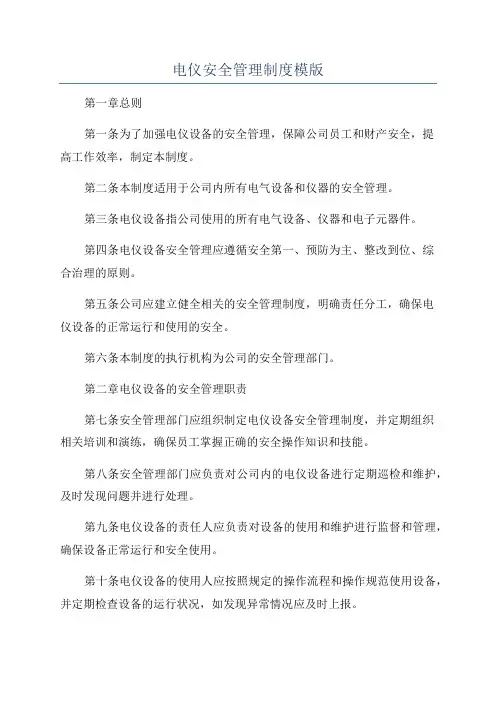 电仪安全管理制度模版

第一章总则

第一条为了加强电仪设备的安全管理，保障公司员工和财产安全，提高工作效率，制定本制度。

第二条本制度适用于公司内所有电气设备和仪器的安全管理。

第三条电仪设备指公司使用的所有电气设备、仪器和电子元器件。

第四条电仪设备安全管理应遵循安全第一、预防为主、整改到位、综合治理的原则。

第五条公司应建立健全相关的安全管理制度，明确责任分工，确保电仪设备的正常运行和使用的安全。

第六条本制度的执行机构为公司的安全管理部门。

第二章电仪设备的安全管理职责

第七条安全管理部门应组织制定电仪设备安全管理制度，并定期组织相关培训和演练，确保员工掌握正确的安全操作知识和技能。

第八条安全管理部门应负责对公司内的电仪设备进行定期巡检和维护，及时发现问题并进行处理。

第九条电仪设备的责任人应负责对设备的使用和维护进行监督和管理，确保设备正常运行和安全使用。

第十条电仪设备的使用人应按照规定的操作流程和操作规范使用设备，并定期检查设备的运行状况，如发现异常情况应及时上报。